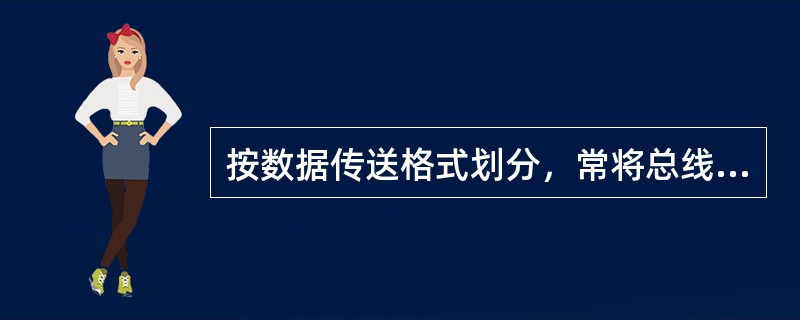 按数据传送格式划分，常将总线...